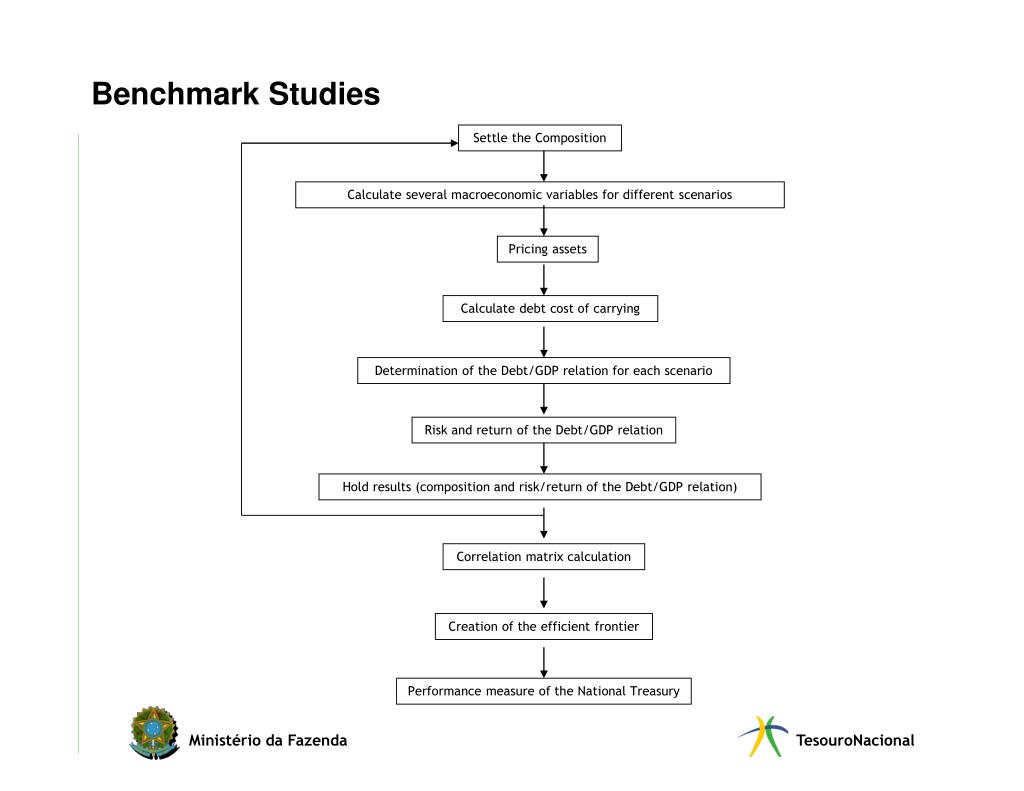 Benchmark Studies

Settle the Composition

Calculate several macroeconomic variables for different scenarios

Pricing assets

Calculate debt cost of carrying

Determination of the Debt/GDP relation for each scenario

Risk and return of the Debt/GDP relation

Hold results (composition and risk/return of the Debt/GDP relation)

Correlation matrix calculation

Creation of the efficient frontier

Performance measure of the National Treasury

Ministério da Fazenda

TesouroNacional